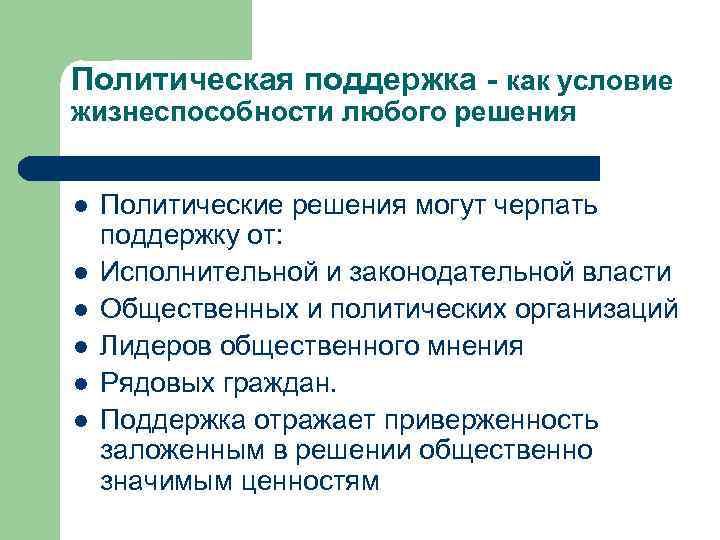 Политическая поддержка - как условие жизнеспособности любого решения

- Политические решения могут черпать поддержку от:
- Исполнительной и законодательной власти
- Общественных и политических организаций
- Лидеров общественного мнения
- Рядовых граждан.
- Поддержка отражает приверженность заложенным в решении общественно значимым ценностям